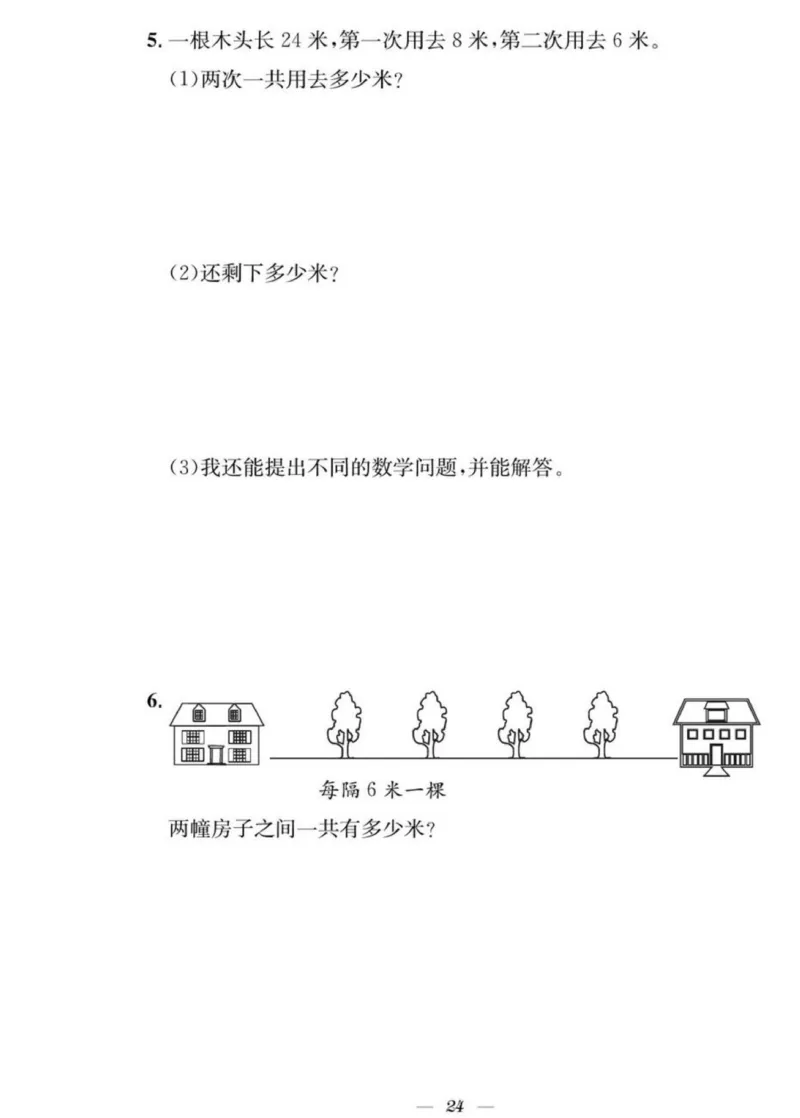 5. 一根木头长 24 米，第一次用去 8 米，第二次用去 6 米。

(1)两次一共用去多少米？

(2)还剩下多少米？

(3)我还能提出不同的数学问题，并能解答。

6.

每隔 6 米一棵

两幢房子之间一共有多少米？

— 24 —